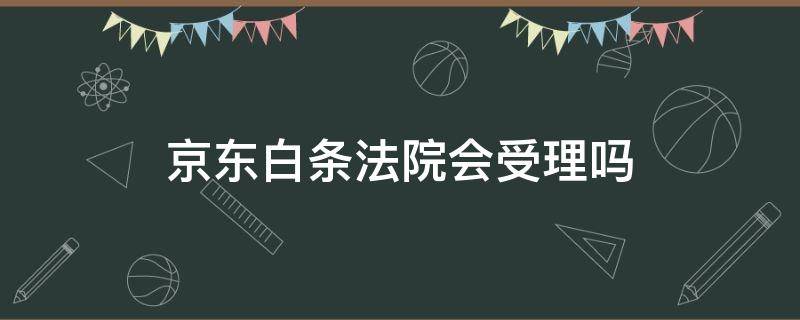 京东白条法院会受理吗